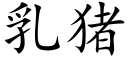 乳猪